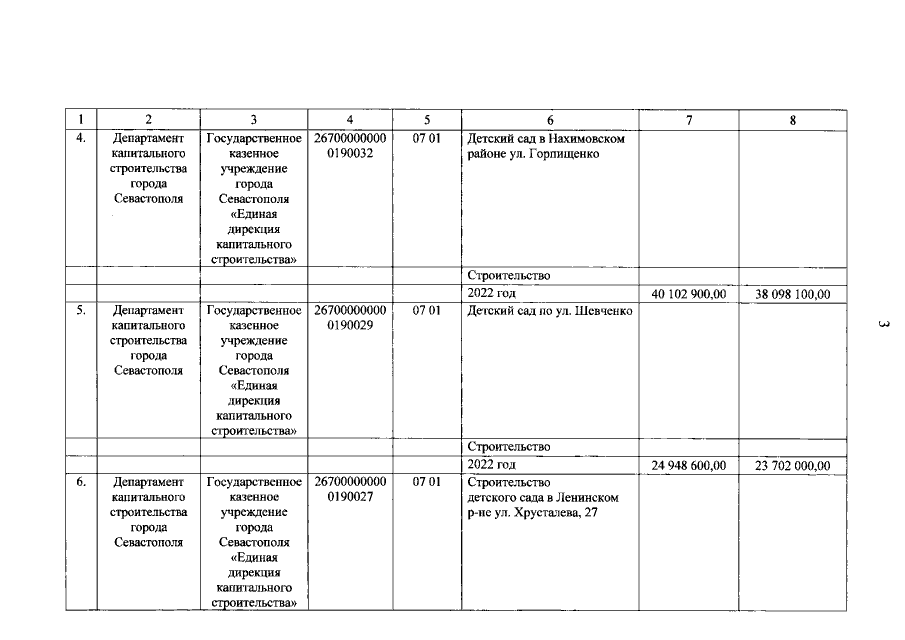 | 1 | 2 | 3 | 4 | 5 | 6 | 7 | 8 |
|---|---|---|---|---|---|---|---|
| 4. | Департамент капитального строительства города Севастополя | Государственное казенное учреждение города Севастополя «Единая дирекция капитального строительства» | 26700000000 0190032 | 07 01 | Детский сад в Нахимовском районе ул. Горпищенко | | |
| | | | | | Строительство | | |
| | | | | | 2022 год | 40 102 900,00 | 38 098 100,00 |
| 5. | Департамент капитального строительства города Севастополя | Государственное казенное учреждение города Севастополя «Единая дирекция капитального строительства» | 26700000000 0190029 | 07 01 | Детский сад по ул. Шевченко | | |
| | | | | | Строительство | | |
| | | | | | 2022 год | 24 948 600,00 | 23 702 000,00 |
| 6. | Департамент капитального строительства города Севастополя | Государственное казенное учреждение города Севастополя «Единая дирекция капитального строительства» | 26700000000 0190027 | 07 01 | Строительство детского сада в Ленинском р-не ул. Хрусталева, 27 | | |

3